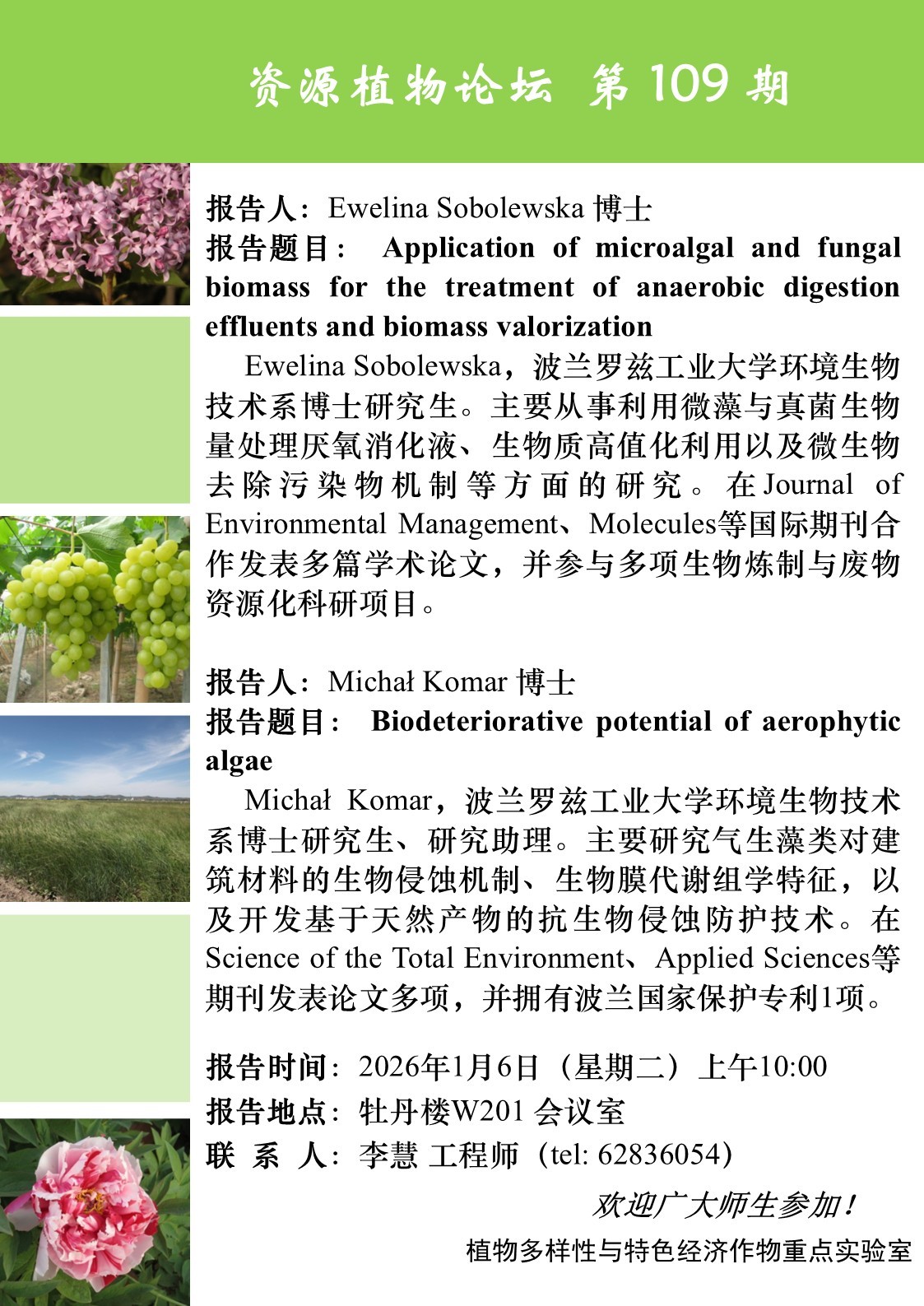 资源植物论坛 第 109 期

报告人：Ewelina Sobolewska 博士
报告题目： Application of microalgal and fungal biomass for the treatment of anaerobic digestion effluents and biomass valorization

Ewelina Sobolewska，波兰罗兹工业大学环境生物技术系博士研究生。主要从事利用微藻与真菌生物量处理厌氧消化液、生物质高值化利用以及微生物去除污染物机制等方面的研究。在Journal of Environmental Management、Molecules等国际期刊合作发表多篇学术论文，并参与多项生物炼制与废物资源化科研项目。

报告人：Michał Komar 博士
报告题目： Biodeteriorative potential of aerophytic algae

Michał Komar，波兰罗兹工业大学环境生物技术系博士研究生、研究助理。主要研究气生藻类对建筑材料的生物侵蚀机制、生物膜代谢组学特征，以及开发基于天然产物的抗生物侵蚀防护技术。在Science of the Total Environment、Applied Sciences等期刊发表论文多项，并拥有波兰国家保护专利1项。

报告时间：2026年1月6日（星期二）上午10:00
报告地点：牡丹楼W201 会议室
联 系 人：李慧 工程师（tel: 62836054）

欢迎广大师生参加！
植物多样性与特色经济作物重点实验室